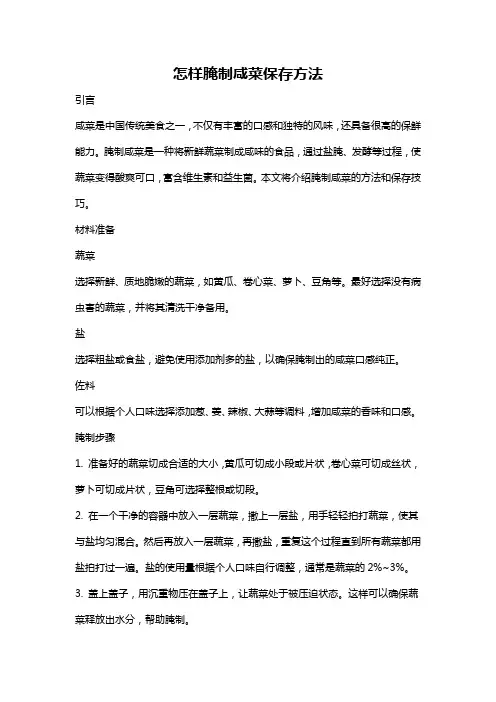 怎样腌制咸菜保存方法

引言

咸菜是中国传统美食之一，不仅有丰富的口感和独特的风味，还具备很高的保鲜能力。腌制咸菜是一种将新鲜蔬菜制成咸味的食品，通过盐腌、发酵等过程，使蔬菜变得酸爽可口，富含维生素和益生菌。本文将介绍腌制咸菜的方法和保存技巧。

材料准备

蔬菜

选择新鲜、质地脆嫩的蔬菜，如黄瓜、卷心菜、萝卜、豆角等。最好选择没有病虫害的蔬菜，并将其清洗干净备用。

盐

选择粗盐或食盐，避免使用添加剂多的盐，以确保腌制出的咸菜口感纯正。

佐料

可以根据个人口味选择添加葱、姜、辣椒、大蒜等调料，增加咸菜的香味和口感。

腌制步骤

1. 准备好的蔬菜切成合适的大小，黄瓜可切成小段或片状，卷心菜可切成丝状，萝卜可切成片状，豆角可选择整根或切段。

2. 在一个干净的容器中放入一层蔬菜，撒上一层盐，用手轻轻拍打蔬菜，使其与盐均匀混合。然后再放入一层蔬菜，再撒盐，重复这个过程直到所有蔬菜都用盐拍打过一遍。盐的使用量根据个人口味自行调整，通常是蔬菜的 2%~3%。

3. 盖上盖子，用沉重物压在盖子上，让蔬菜处于被压迫状态。这样可以确保蔬菜释放出水分，帮助腌制。